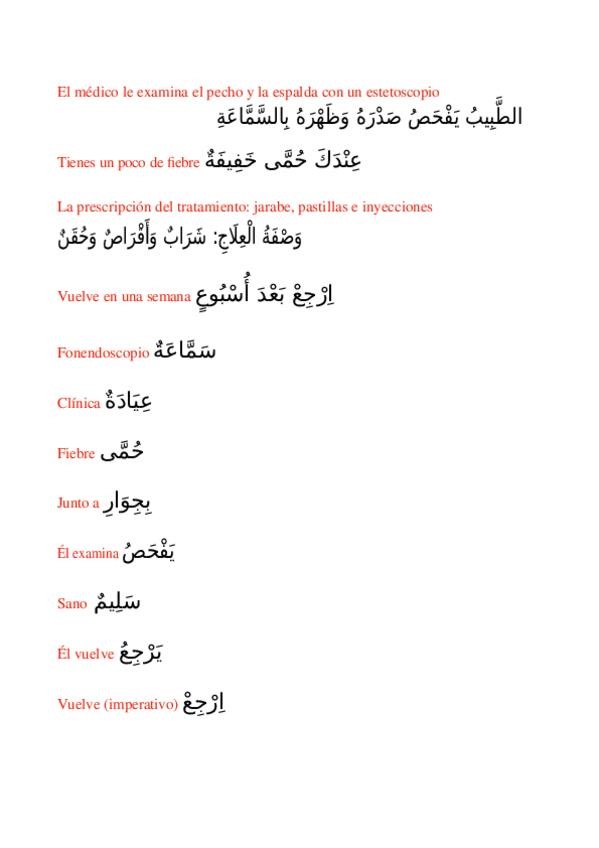 El médico le examina el pecho y la espalda con un estetoscopio
الطَّبِيبُ يَفْحَصُ صَدْرَهُ وَظَهْرَهُ بِالسَّمَّاعَةِ

Tienes un poco de fiebre عِنْدَكَ حُمَّى خَفِيفَةٌ

La prescripción del tratamiento: jarabe, pastillas e inyecciones
وَصْفَةُ الْعِلَاجِ: شَرَابٌ وَأَقْرَاصٌ وَحُقَنٌ

Vuelve en una semana اِرْجِعْ بَعْدَ أُسْبُوعٍ

Fonendoscopio سَمَّاعَةٌ

Clínica عِيَادَةٌ

Fiebre حُمَّى

Junto a بِجِوَارِ

Él examina يَفْحَصُ

Sano سَلِيمٌ

Él vuelve يَرْجِعُ

Vuelve (imperativo) اِرْجِعْ